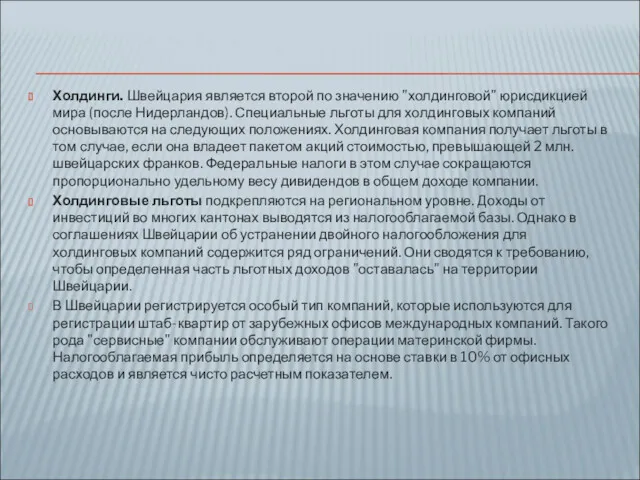 Холдинги. Швейцария является второй по значению "холдинговой" юрисдикцией мира (после Нидерландов). Специальные льготы для холдинговых компаний основываются на следующих положениях. Холдинговая компания получает льготы в том случае, если она владеет пакетом акций стоимостью, превышающей 2 млн. швейцарских франков. Федеральные налоги в этом случае сокращаются пропорционально удельному весу дивидендов в общем доходе компании.

Холдинговые льготы подкрепляются на региональном уровне. Доходы от инвестиций во многих кантонах выводятся из налогооблагаемой базы. Однако в соглашениях Швейцарии об устранении двойного налогообложения для холдинговых компаний содержится ряд ограничений. Они сводятся к требованию, чтобы определенная часть льготных доходов "оставалась" на территории Швейцарии.

В Швейцарии регистрируется особый тип компаний, которые используются для регистрации штаб-квартир от зарубежных офисов международных компаний. Такого рода "сервисные" компании обслуживают операции материнской фирмы. Налогооблагаемая прибыль определяется на основе ставки в 10% от офисных расходов и является чисто расчетным показателем.